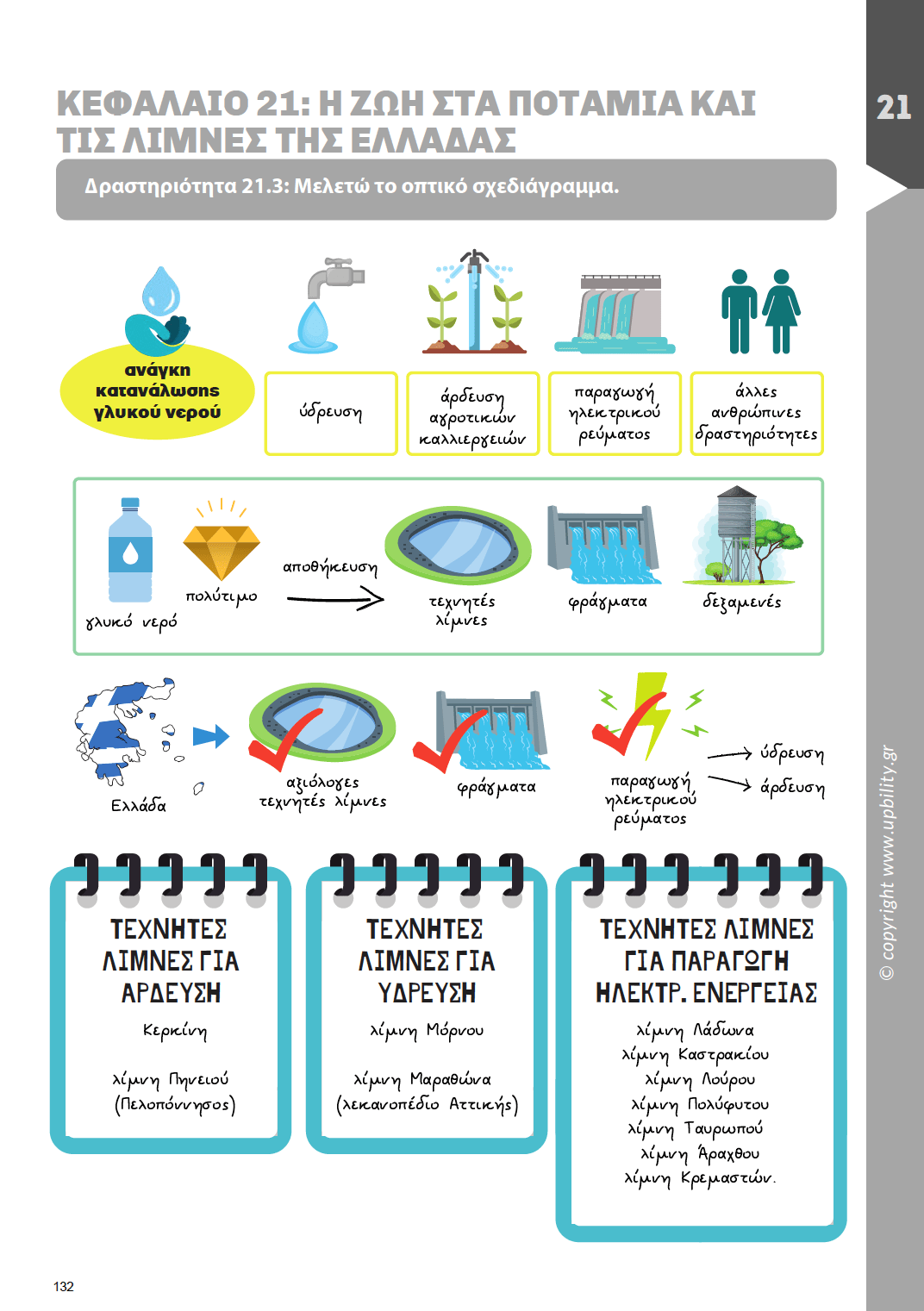 ΚΕΦΑΛΑΙΟ 21: Η ΖΩΗ ΣΤΑ ΠΟΤΑΜΙΑ ΚΑΙ ΤΙΣ ΛΙΜΝΕΣ ΤΗΣ ΕΛΛΑΔΑΣ

21

Δραστηριότητα 21.3: Μελετώ το οπτικό σχεδιάγραμμα.

ανάγκη κατανάλωσης γλυκού νερού

ύδρευση

άρδευση αγροτικών καλλιεργειών

παραγωγή ηλεκτρικού ρεύματος

άλλες ανθρώπινες δραστηριότητες

γλυκό νερό

πολύτιμο

αποθήκευση

τεχνητές λίμνες

φράγματα

δεξαμενές

Ελλάδα

αξιόλογες τεχνητές λίμνες

φράγματα

παραγωγή ηλεκτρικού ρεύματος

ύδρευση

άρδευση

ΤΕΧΝΗΤΕΣ ΛΙΜΝΕΣ ΓΙΑ ΑΡΔΕΥΣΗ

Κερκίνη

λίμνη Πηνειού (Πελοπόννησος)

ΤΕΧΝΗΤΕΣ ΛΙΜΝΕΣ ΓΙΑ ΥΔΡΕΥΣΗ

λίμνη Μόρνου

λίμνη Μαραθώνα (λεκανοπέδιο Αττικής)

ΤΕΧΝΗΤΕΣ ΛΙΜΝΕΣ ΓΙΑ ΠΑΡΑΓΩΓΗ ΗΛΕΚΤΡ. ΕΝΕΡΓΕΙΑΣ

λίμνη Λάδωνα
λίμνη Καστρακίου
λίμνη Λούρου
λίμνη Πολύφυτου
λίμνη Ταυρωπού
λίμνη Άραχθου
λίμνη Κρεμαστών.

© copyright www.upbility.gr

132